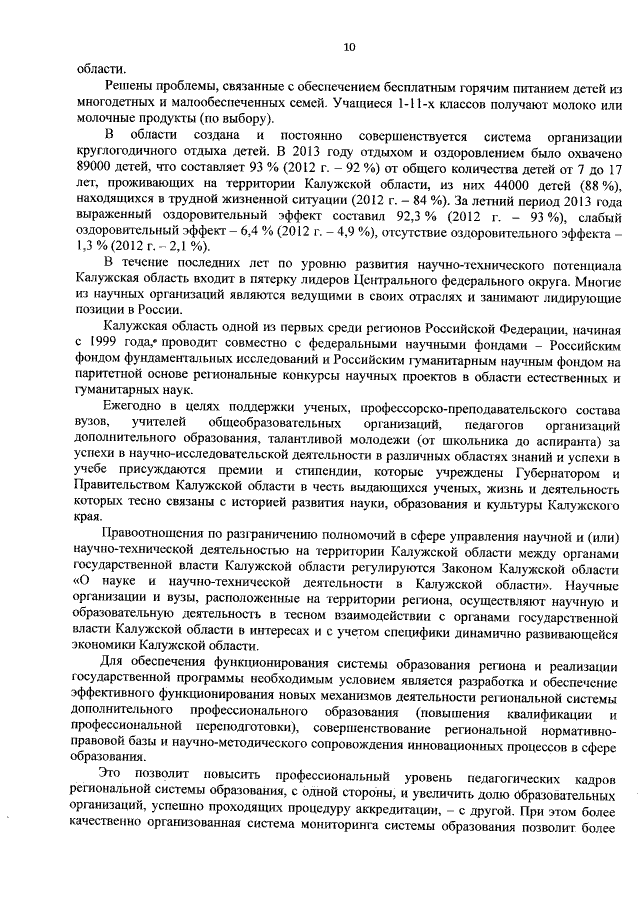 10

области.

Решены проблемы, связанные с обеспечением бесплатным горячим питанием детей из многодетных и малообеспеченных семей. Учащиеся 1-11-х классов получают молоко или молочные продукты (по выбору).

В области создана и постоянно совершенствуется система организации круглогодичного отдыха детей. В 2013 году отдыхом и оздоровлением было охвачено 89000 детей, что составляет 93 % (2012 г. – 92 %) от общего количества детей от 7 до 17 лет, проживающих на территории Калужской области, из них 44000 детей (88 %), находящихся в трудной жизненной ситуации (2012 г. – 84 %). За летний период 2013 года выраженный оздоровительный эффект составил 92,3 % (2012 г. – 93 %), слабый оздоровительный эффект – 6,4 % (2012 г. – 4,9 %), отсутствие оздоровительного эффекта – 1,3 % (2012 г. – 2,1 %).

В течение последних лет по уровню развития научно-технического потенциала Калужская область входит в пятерку лидеров Центрального федерального округа. Многие из научных организаций являются ведущими в своих отраслях и занимают лидирующие позиции в России.

Калужская область одной из первых среди регионов Российской Федерации, начиная с 1999 года, проводит совместно с федеральными научными фондами – Российским фондом фундаментальных исследований и Российским гуманитарным научным фондом на паритетной основе региональные конкурсы научных проектов в области естественных и гуманитарных наук.

Ежегодно в целях поддержки ученых, профессорско-преподавательского состава вузов, учителей общеобразовательных организаций, педагогов организаций дополнительного образования, талантливой молодежи (от школьника до аспиранта) за успехи в научно-исследовательской деятельности в различных областях знаний и успехи в учебе присуждаются премии и стипендии, которые учреждены Губернатором и Правительством Калужской области в честь выдающихся ученых, жизнь и деятельность которых тесно связаны с историей развития науки, образования и культуры Калужского края.

Правоотношения по разграничению полномочий в сфере управления научной и (или) научно-технической деятельностью на территории Калужской области между органами государственной власти Калужской области регулируются Законом Калужской области «О науке и научно-технической деятельности в Калужской области». Научные организации и вузы, расположенные на территории региона, осуществляют научную и образовательную деятельность в тесном взаимодействии с органами государственной власти Калужской области в интересах и с учетом специфики динамично развивающейся экономики Калужской области.

Для обеспечения функционирования системы образования региона и реализации государственной программы необходимым условием является разработка и обеспечение эффективного функционирования новых механизмов деятельности региональной системы дополнительного профессионального образования (повышения квалификации и профессиональной переподготовки), совершенствование региональной нормативно-правовой базы и научно-методического сопровождения инновационных процессов в сфере образования.

Это позволит повысить профессиональный уровень педагогических кадров региональной системы образования, с одной стороны, и увеличить долю образовательных организаций, успешно проходящих процедуру аккредитации, – с другой. При этом более качественно организованная система мониторинга системы образования позволит более